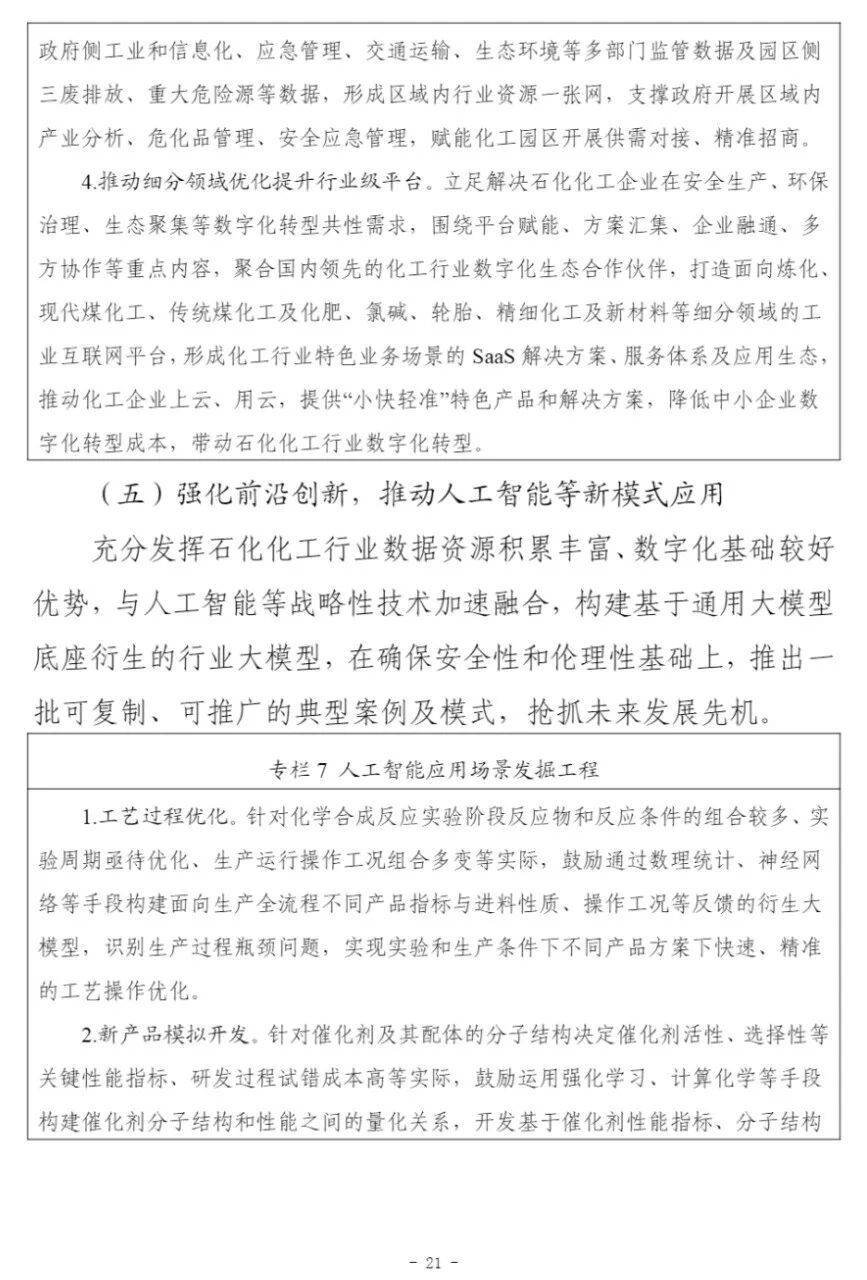 政府侧工业和信息化、应急管理、交通运输、生态环境等多部门监管数据及园区侧三废排放、重大危险源等数据，形成区域内行业资源一张网，支撑政府开展区域内产业分析、危化品管理、安全应急管理，赋能化工园区开展供需对接、精准招商。

4.推动细分领域优化提升行业级平台。立足解决石化化工企业在安全生产、环保治理、生态聚集等数字化转型共性需求，围绕平台赋能、方案汇集、企业融通、多方协作等重点内容，聚合国内领先的化工行业数字化生态合作伙伴，打造面向炼化、现代煤化工、传统煤化工及化肥、氯碱、轮胎、精细化工及新材料等细分领域的工业互联网平台，形成化工行业特色业务场景的 SaaS 解决方案、服务体系及应用生态，推动化工企业上云、用云，提供“小快轻准”特色产品和解决方案，降低中小企业数字化转型成本，带动石化化工行业数字化转型。

（五）强化前沿创新，推动人工智能等新模式应用

充分发挥石化化工行业数据资源积累丰富、数字化基础较好优势，与人工智能等战略性技术加速融合，构建基于通用大模型底座衍生的行业大模型，在确保安全性和伦理性基础上，推出一批可复制、可推广的典型案例及模式，抢抓未来发展先机。

专栏 7 人工智能应用场景发掘工程

1.工艺过程优化。针对化学合成反应实验阶段反应物和反应条件的组合较多、实验周期亟待优化、生产运行操作工况组合多变等实际，鼓励通过数理统计、神经网络等手段构建面向生产全流程不同产品指标与进料性质、操作工况等反馈的衍生大模型，识别生产过程瓶颈问题，实现实验和生产条件下不同产品方案下快速、精准的工艺操作优化。

2.新产品模拟开发。针对催化剂及其配体的分子结构决定催化剂活性、选择性等关键性能指标、研发过程试错成本高等实际，鼓励运用强化学习、计算化学等手段构建催化剂分子结构和性能之间的量化关系，开发基于催化剂性能指标、分子结构

- 21 -